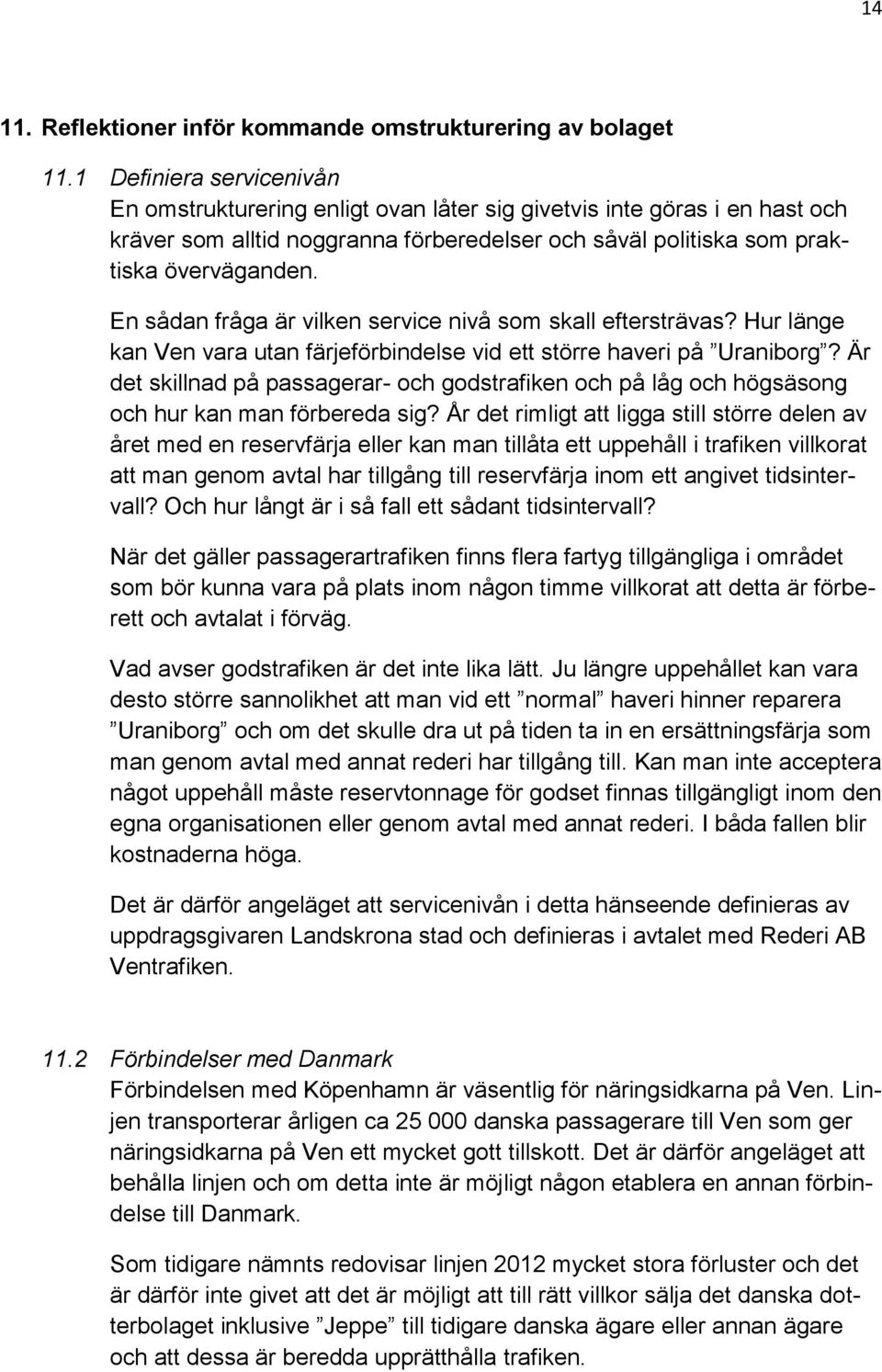 14

11. Reflektioner inför kommande omstrukturering av bolaget

11.1 Definiera servicenivån
En omstrukturering enligt ovan låter sig givetvis inte göras i en hast och kräver som alltid noggranna förberedelser och såväl politiska som praktiska överväganden.

En sådan fråga är vilken service nivå som skall eftersträvas? Hur länge kan Ven vara utan färjeförbindelse vid ett större haveri på ”Uraniborg”? Är det skillnad på passagerar- och godstrafiken och på låg och högsäsong och hur kan man förbereda sig? År det rimligt att ligga still större delen av året med en reservfärja eller kan man tillåta ett uppehåll i trafiken villkorat att man genom avtal har tillgång till reservfärja inom ett angivet tidsintervall? Och hur långt är i så fall ett sådant tidsintervall?

När det gäller passagerartrafiken finns flera fartyg tillgängliga i området som bör kunna vara på plats inom någon timme villkorat att detta är förberett och avtalat i förväg.

Vad avser godstrafiken är det inte lika lätt. Ju längre uppehållet kan vara desto större sannolikhet att man vid ett ”normal” haveri hinner reparera ”Uraniborg” och om det skulle dra ut på tiden ta in en ersättningsfärja som man genom avtal med annat rederi har tillgång till. Kan man inte acceptera något uppehåll måste reservtonnage för godset finnas tillgängligt inom den egna organisationen eller genom avtal med annat rederi. I båda fallen blir kostnaderna höga.

Det är därför angeläget att servicenivån i detta hänseende definieras av uppdragsgivaren Landskrona stad och definieras i avtalet med Rederi AB Ventrafiken.

11.2 Förbindelser med Danmark
Förbindelsen med Köpenhamn är väsentlig för näringsidkarna på Ven. Linjen transporterar årligen ca 25 000 danska passagerare till Ven som ger näringsidkarna på Ven ett mycket gott tillskott. Det är därför angeläget att behålla linjen och om detta inte är möjligt någon etablera en annan förbindelse till Danmark.

Som tidigare nämnts redovisar linjen 2012 mycket stora förluster och det är därför inte givet att det är möjligt att till rätt villkor sälja det danska dotterbolaget inklusive ”Jeppe” till tidigare danska ägare eller annan ägare och att dessa är beredda upprätthålla trafiken.